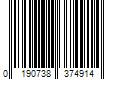 0 190738 374914